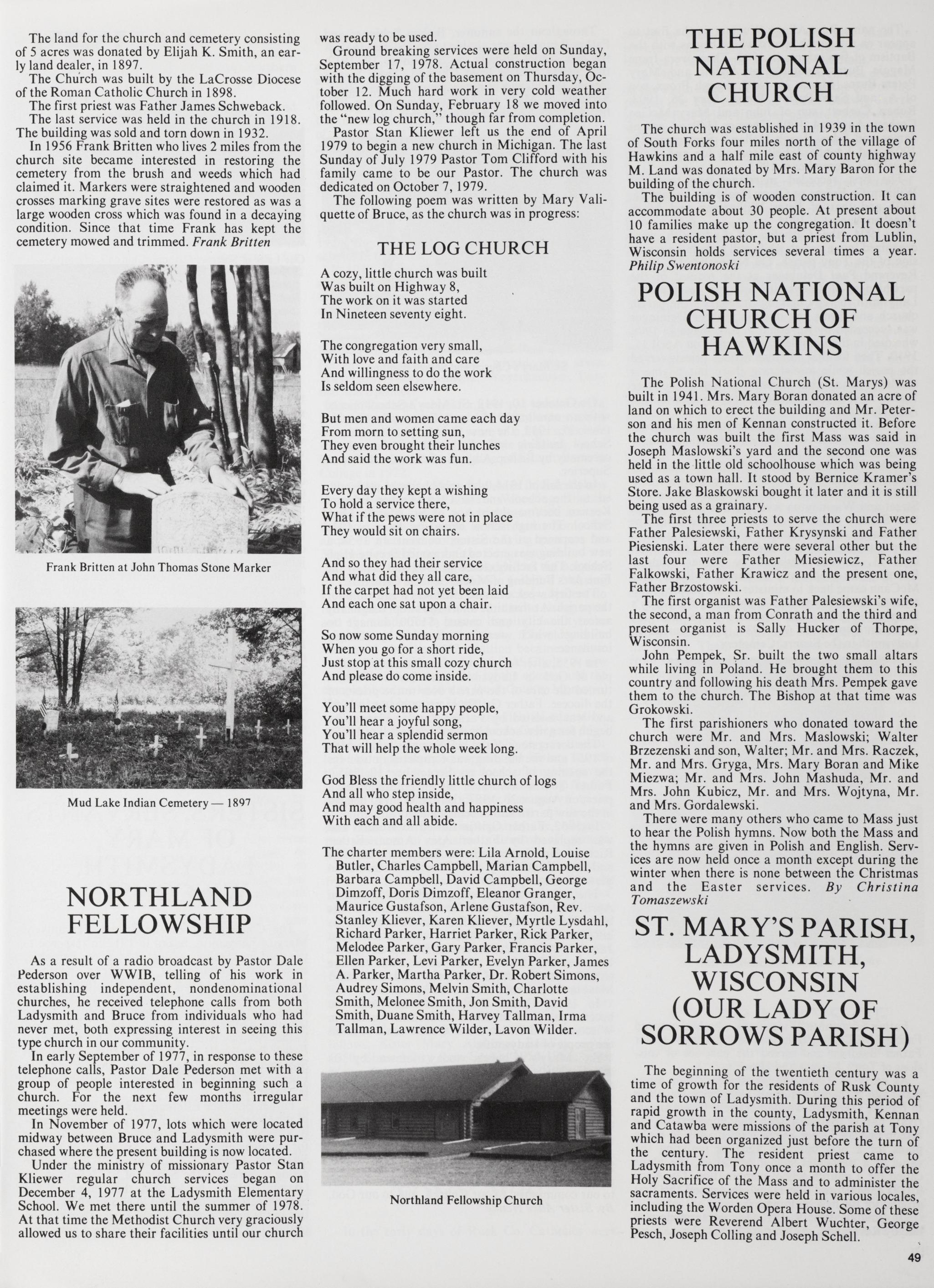 The land for the church and cemetery consisting of 5 acres was donated by Elijah K. Smith, an early land dealer, in 1897.

The Church was built by the LaCrosse Diocese of the Roman Catholic Church in 1898.

The first priest was Father James Schweback.

The last service was held in the church in 1918. The building was sold and torn down in 1932.

In 1956 Frank Britten who lives 2 miles from the church site became interested in restoring the cemetery from the brush and weeds which had claimed it. Markers were straightened and wooden crosses marking grave sites were restored as was a large wooden cross which was found in a decaying condition. Since that time Frank has kept the cemetery mowed and trimmed. Frank Britten

Frank Britten at John Thomas Stone Marker

Mud Lake Indian Cemetery — 1897

NORTHLAND FELLOWSHIP

As a result of a radio broadcast by Pastor Dale Pederson over WWIB, telling of his work in establishing independent, nondenominational churches, he received telephone calls from both Ladysmith and Bruce from individuals who had never met, both expressing interest in seeing this type church in our community.

In early September of 1977, in response to these telephone calls, Pastor Dale Pederson met with a group of people interested in beginning such a church. For the next few months irregular meetings were held.

In November of 1977, lots which were located midway between Bruce and Ladysmith were purchased where the present building is now located.

Under the ministry of missionary Pastor Stan Kliewer regular church services began on December 4, 1977 at the Ladysmith Elementary School. We met there until the summer of 1978. At that time the Methodist Church very graciously allowed us to share their facilities until our church was ready to be used.

Ground breaking services were held on Sunday, September 17, 1978. Actual construction began with the digging of the basement on Thursday, October 12. Much hard work in very cold weather followed. On Sunday, February 18 we moved into the "new log church," though far from completion.

Pastor Stan Kliewer left us the end of April 1979 to begin a new church in Michigan. The last Sunday of July 1979 Pastor Tom Clifford with his family came to be our Pastor. The church was dedicated on October 7, 1979.

The following poem was written by Mary Valiquette of Bruce, as the church was in progress:

THE LOG CHURCH

A cozy, little church was built
Was built on Highway 8,
The work on it was started
In Nineteen seventy eight.

The congregation very small,
With love and faith and care
And willingness to do the work
Is seldom seen elsewhere.

But men and women came each day
From morn to setting sun,
They even brought their lunches
And said the work was fun.

Every day they kept a wishing
To hold a service there,
What if the pews were not in place
They would sit on chairs.

And so they had their service
And what did they all care,
If the carpet had not yet been laid
And each one sat upon a chair.

So now some Sunday morning
When you go for a short ride,
Just stop at this small cozy church
And please do come inside.

You'll meet some happy people,
You'll hear a joyful song,
You'll hear a splendid sermon
That will help the whole week long.

God Bless the friendly little church of logs
And all who step inside,
And may good health and happiness
With each and all abide.

The charter members were: Lila Arnold, Louise Butler, Charles Campbell, Marian Campbell, Barbara Campbell, David Campbell, George Dimzoff, Doris Dimzoff, Eleanor Granger, Maurice Gustafson, Arlene Gustafson, Rev. Stanley Kliever, Karen Kliever, Myrtle Lysdahl, Richard Parker, Harriet Parker, Rick Parker, Melodee Parker, Gary Parker, Francis Parker, Ellen Parker, Levi Parker, Evelyn Parker, James A. Parker, Martha Parker, Dr. Robert Simons, Audrey Simons, Melvin Smith, Charlotte Smith, Melonee Smith, Jon Smith, David Smith, Duane Smith, Harvey Tallman, Irma Tallman, Lawrence Wilder, Lavon Wilder.

Northland Fellowship Church

THE POLISH NATIONAL CHURCH

The church was established in 1939 in the town of South Forks four miles north of the village of Hawkins and a half mile east of county highway M. Land was donated by Mrs. Mary Baron for the building of the church.

The building is of wooden construction. It can accommodate about 30 people. At present about 10 families make up the congregation. It doesn't have a resident pastor, but a priest from Lublin, Wisconsin holds services several times a year. Philip Swentonoski

POLISH NATIONAL CHURCH OF HAWKINS

The Polish National Church (St. Marys) was built in 1941. Mrs. Mary Boran donated an acre of land on which to erect the building and Mr. Peterson and his men of Kennan constructed it. Before the church was built the first Mass was said in Joseph Maslowski's yard and the second one was held in the little old schoolhouse which was being used as a town hall. It stood by Bernice Kramer's Store. Jake Blaskowski bought it later and it is still being used as a grainary.

The first three priests to serve the church were Father Palesiewski, Father Krysynski and Father Piesienski. Later there were several other but the last four were Father Miesiewicz, Father Falkowski, Father Krawicz and the present one, Father Brzostowski.

The first organist was Father Palesiewski's wife, the second, a man from Conrath and the third and present organist is Sally Hucker of Thorpe, Wisconsin.

John Pempek, Sr. built the two small altars while living in Poland. He brought them to this country and following his death Mrs. Pempek gave them to the church. The Bishop at that time was Grokowski.

The first parishioners who donated toward the church were Mr. and Mrs. Maslowski; Walter Brzezenski and son, Walter; Mr. and Mrs. Raczek, Mr. and Mrs. Gryga, Mrs. Mary Boran and Mike Miezwa; Mr. and Mrs. John Mashuda, Mr. and Mrs. John Kubicz, Mr. and Mrs. Wojtyna, Mr. and Mrs. Gordalewski.

There were many others who came to Mass just to hear the Polish hymns. Now both the Mass and the hymns are given in Polish and English. Services are now held once a month except during the winter when there is none between the Christmas and the Easter services. By Christina Tomaszewski

ST. MARY'S PARISH, LADYSMITH, WISCONSIN (OUR LADY OF SORROWS PARISH)

The beginning of the twentieth century was a time of growth for the residents of Rusk County and the town of Ladysmith. During this period of rapid growth in the county, Ladysmith, Kennan and Catawba were missions of the parish at Tony which had been organized just before the turn of the century. The resident priest came to Ladysmith from Tony once a month to offer the Holy Sacrifice of the Mass and to administer the sacraments. Services were held in various locales, including the Worden Opera House. Some of these priests were Reverend Albert Wuchter, George Pesch, Joseph Colling and Joseph Schell.

49